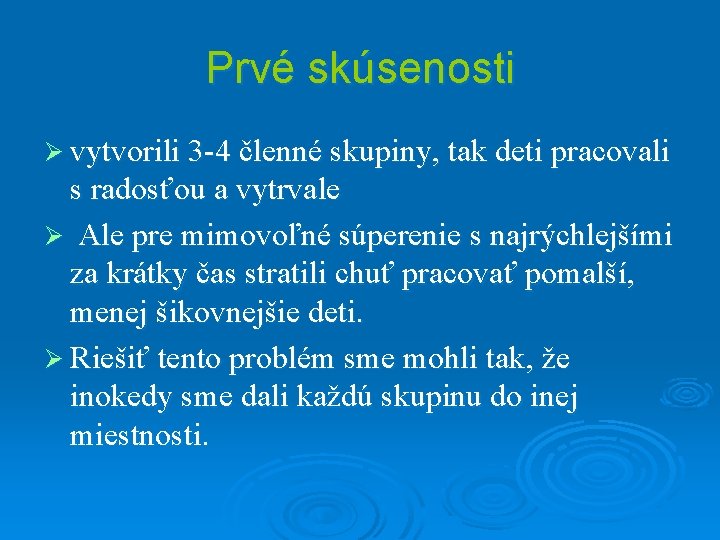 Prvé skúsenosti

➢ vytvorili 3-4 členné skupiny, tak deti pracovali s radosťou a vytrvale

➢ Ale pre mimovoľné súperenie s najrýchlejšími za krátky čas stratili chuť pracovať pomalší, menej šikovnejšie deti.

➢ Riešiť tento problém sme mohli tak, že inokedy sme dali každú skupinu do inej miestnosti.